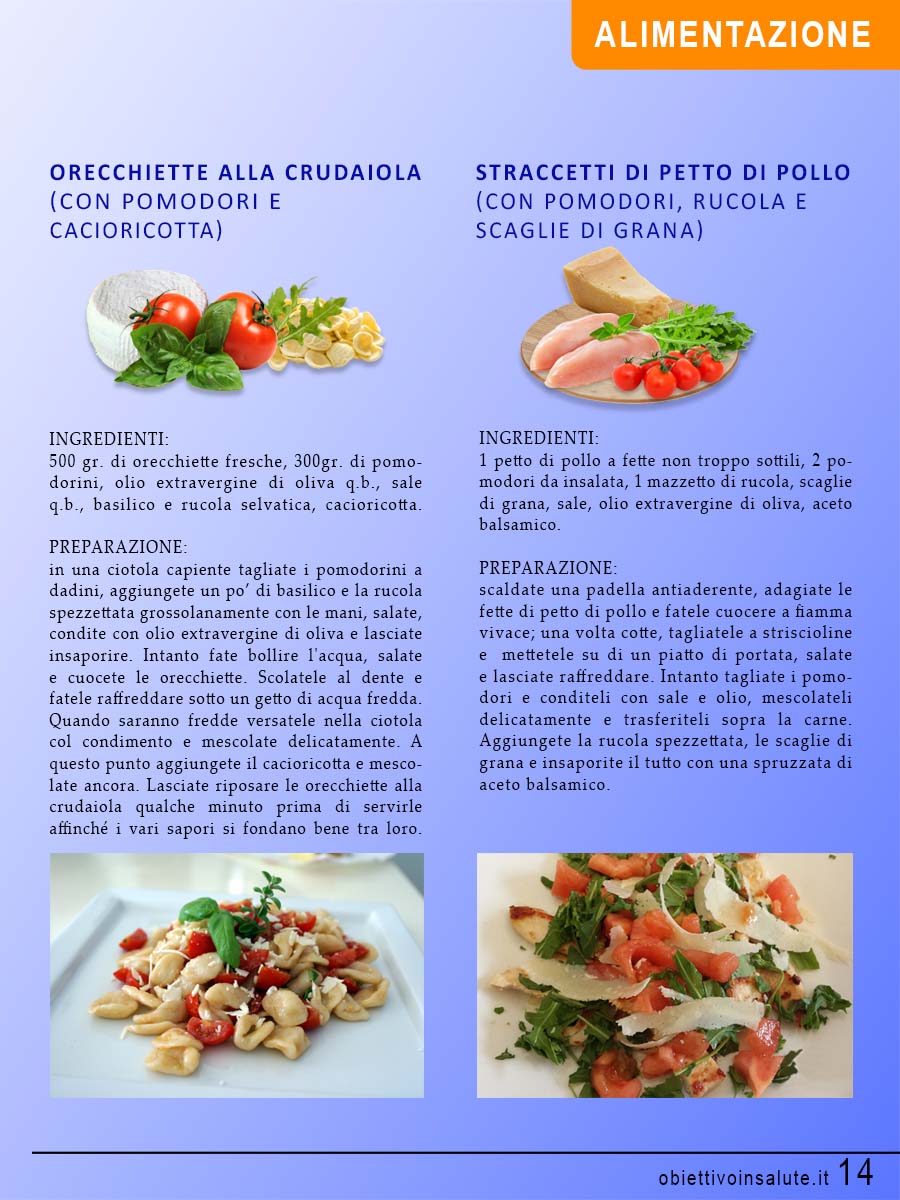 ALIMENTAZIONE

ORECCHIETTE ALLA CRUDAIOLA (CON POMODORI E CACIORICOTTA)

INGREDIENTI:
500 gr. di orecchiette fresche, 300gr. di pomodorini, olio extravergine di oliva q.b., sale q.b., basilico e rucola selvatica, cacioricotta.

PREPARAZIONE:
in una ciotola capiente tagliate i pomodorini a dadini, aggiungete un po' di basilico e la rucola spezzettata grossolanamente con le mani, salate, condite con olio extravergine di oliva e lasciate insaporire. Intanto fate bollire l'acqua, salate e cuocete le orecchiette. Scolatele al dente e fatele raffreddare sotto un getto di acqua fredda. Quando saranno fredde versatele nella ciotola col condimento e mescolate delicatamente. A questo punto aggiungete il cacioricotta e mescolate ancora. Lasciate riposare le orecchiette alla crudaiola qualche minuto prima di servirle affinché i vari sapori si fondano bene tra loro.

STRACCETTI DI PETTO DI POLLO (CON POMODORI, RUCOLA E SCAGLIE DI GRANA)

INGREDIENTI:
1 petto di pollo a fette non troppo sottili, 2 pomodori da insalata, 1 mazzetto di rucola, scaglie di grana, sale, olio extravergine di oliva, aceto balsamico.

PREPARAZIONE:
scaldate una padella antiaderente, adagiate le fette di petto di pollo e fatele cuocere a fiamma vivace; una volta cotte, tagliatele a striscioline e mettetele su di un piatto di portata, salate e lasciate raffreddare. Intanto tagliate i pomodori e conditeli con sale e olio, mescolateli delicatamente e trasferiteli sopra la carne. Aggiungete la rucola spezzettata, le scaglie di grana e insaporite il tutto con una spruzzata di aceto balsamico.

obiettivoinsalute.it 14